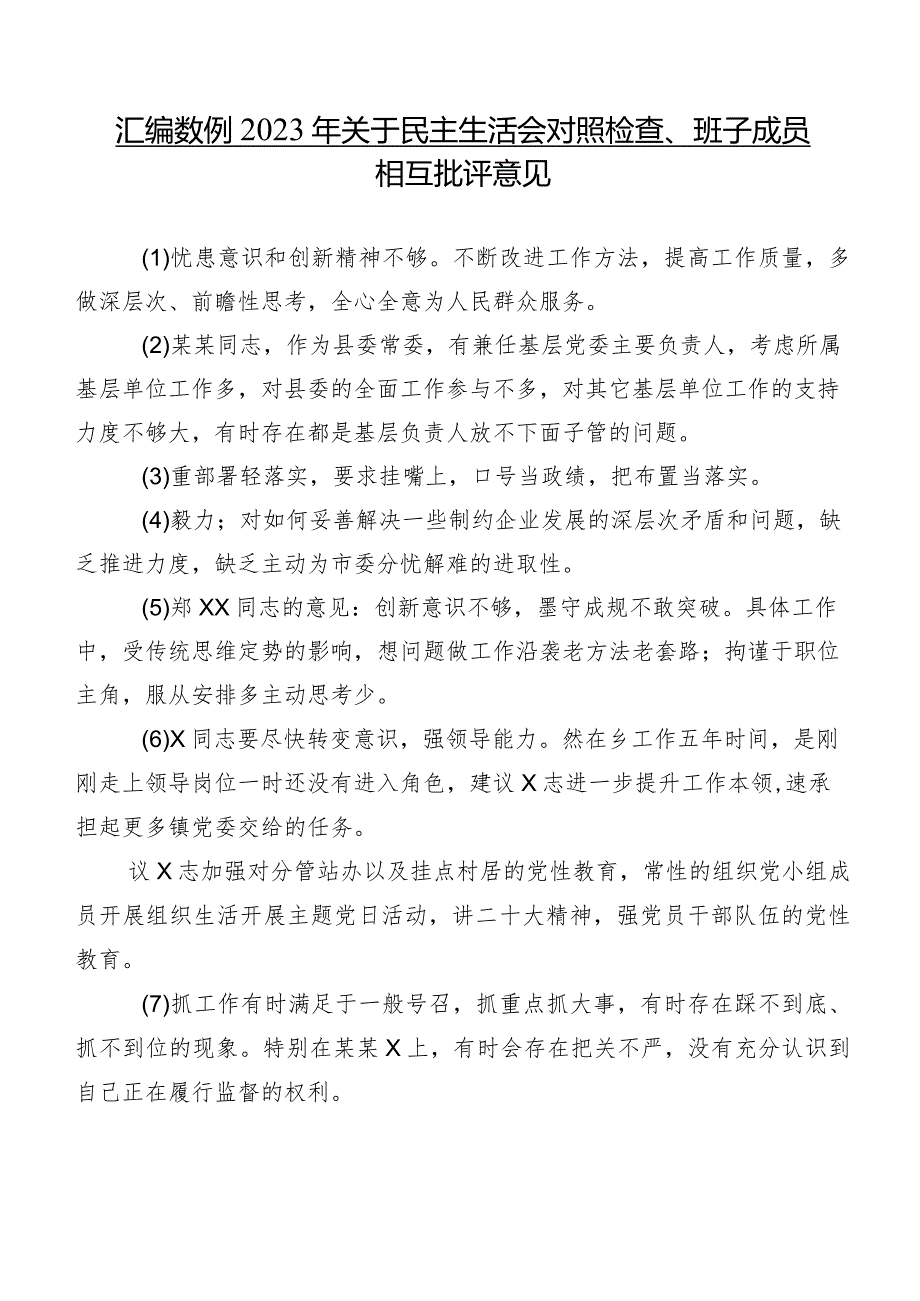 汇编数例2023年关于民主生活会对照检查、班子成员相互批评意见

(1)忧患意识和创新精神不够。不断改进工作方法，提高工作质量，多做深层次、前瞻性思考，全心全意为人民群众服务。

(2)某某同志，作为县委常委，有兼任基层党委主要负责人，考虑所属基层单位工作多，对县委的全面工作参与不多，对其它基层单位工作的支持力度不够大，有时存在都是基层负责人放不下面子管的问题。

(3)重部署轻落实，要求挂嘴上，口号当政绩，把布置当落实。

(4)毅力；对如何妥善解决一些制约企业发展的深层次矛盾和问题，缺乏推进力度，缺乏主动为市委分忧解难的进取性。

(5)郑XX同志的意见：创新意识不够，墨守成规不敢突破。具体工作中，受传统思维定势的影响，想问题做工作沿袭老方法老套路；拘谨于职位主角，服从安排多主动思考少。

(6)X同志要尽快转变意识，强领导能力。然在乡工作五年时间，是刚刚走上领导岗位一时还没有进入角色，建议X志进一步提升工作本领,速承担起更多镇党委交给的任务。

议X志加强对分管站办以及挂点村居的党性教育，常性的组织党小组成员开展组织生活开展主题党日活动，讲二十大精神，强党员干部队伍的党性教育。

(7)抓工作有时满足于一般号召，抓重点抓大事，有时存在踩不到底、抓不到位的现象。特别在某某X上，有时会存在把关不严，没有充分认识到自己正在履行监督的权利。